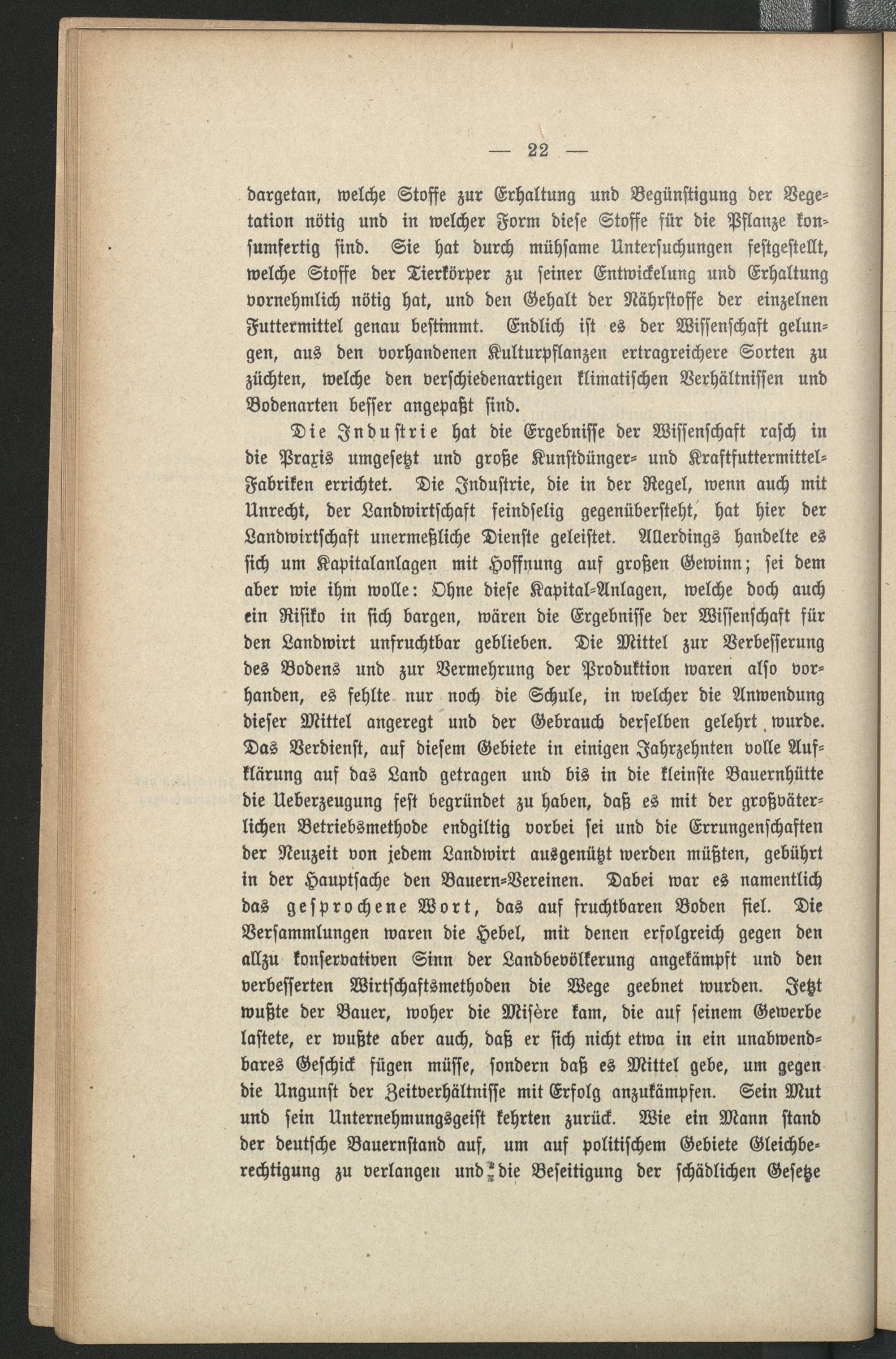 — 22 —

dargetan, welche Stoffe zur Erhaltung und Begünstigung der Vegetation nötig und in welcher Form diese Stoffe für die Pflanze konsumfertig sind. Sie hat durch mühsame Untersuchungen festgestellt, welche Stoffe der Tierkörper zu seiner Entwickelung und Erhaltung vornehmlich nötig hat, und den Gehalt der Nährstoffe der einzelnen Futtermittel genau bestimmt. Endlich ist es der Wissenschaft gelungen, aus den vorhandenen Kulturpflanzen ertragreichere Sorten zu züchten, welche den verschiedenartigen klimatischen Verhältnissen und Bodenarten besser angepaßt sind.

Die Industrie hat die Ergebnisse der Wissenschaft rasch in die Praxis umgesetzt und große Kunstdünger- und Kraftfuttermittel-Fabriken errichtet. Die Industrie, die in der Regel, wenn auch mit Unrecht, der Landwirtschaft feindselig gegenübersteht, hat hier der Landwirtschaft unermeßliche Dienste geleistet. Allerdings handelte es sich um Kapitalanlagen mit Hoffnung auf großen Gewinn; sei dem aber wie ihm wolle: Ohne diese Kapital-Anlagen, welche doch auch ein Risiko in sich bargen, wären die Ergebnisse der Wissenschaft für den Landwirt unfruchtbar geblieben. Die Mittel zur Verbesserung des Bodens und zur Vermehrung der Produktion waren also vorhanden, es fehlte nur noch die Schule, in welcher die Anwendung dieser Mittel angeregt und der Gebrauch derselben gelehrt wurde. Das Verdienst, auf diesem Gebiete in einigen Jahrzehnten volle Aufklärung auf das Land getragen und bis in die kleinste Bauernhütte die Ueberzeugung fest begründet zu haben, daß es mit der großväterlichen Betriebsmethode endgiltig vorbei sei und die Errungenschaften der Neuzeit von jedem Landwirt ausgenützt werden müßten, gebührt in der Hauptsache den Bauern-Vereinen. Dabei war es namentlich das gesprochene Wort, das auf fruchtbaren Boden fiel. Die Versammlungen waren die Hebel, mit denen erfolgreich gegen den allzu konservativen Sinn der Landbevölkerung angekämpft und den verbesserten Wirtschaftsmethoden die Wege geebnet wurden. Jetzt wußte der Bauer, woher die Misère kam, die auf seinem Gewerbe lastete, er wußte aber auch, daß er sich nicht etwa in ein unabwendbares Geschick fügen müsse, sondern daß es Mittel gebe, um gegen die Ungunst der Zeitverhältnisse mit Erfolg anzukämpfen. Sein Mut und sein Unternehmungsgeist kehrten zurück. Wie ein Mann stand der deutsche Bauernstand auf, um auf politischem Gebiete Gleichberechtigung zu verlangen und die Beseitigung der schädlichen Gesetze